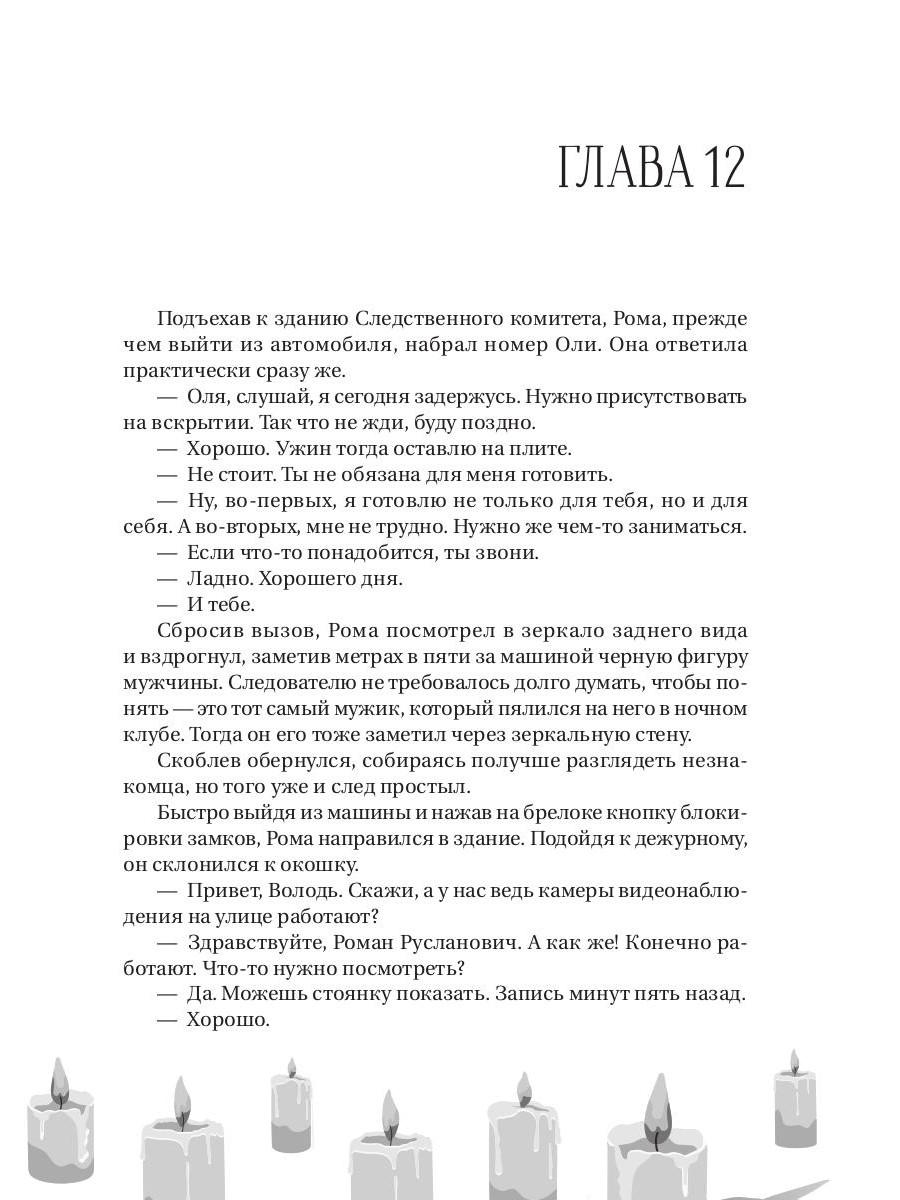 ГЛАВА 12

Подъехав к зданию Следственного комитета, Рома, прежде чем выйти из автомобиля, набрал номер Оли. Она ответила практически сразу же.

— Оля, слушай, я сегодня задержусь. Нужно присутствовать на вскрытии. Так что не жди, буду поздно.

— Хорошо. Ужин тогда оставлю на плите.

— Не стоит. Ты не обязана для меня готовить.

— Ну, во-первых, я готовлю не только для тебя, но и для себя. А во-вторых, мне не трудно. Нужно же чем-то заниматься.

— Если что-то понадобится, ты звони.

— Ладно. Хорошего дня.

— И тебе.

Сбросив вызов, Рома посмотрел в зеркало заднего вида и вздрогнул, заметив метрах в пяти за машиной черную фигуру мужчины. Следователю не требовалось долго думать, чтобы понять — это тот самый мужик, который пялился на него в ночном клубе. Тогда он его тоже заметил через зеркальную стену.

Скоблев обернулся, собираясь получше разглядеть незнакомца, но того уже и след простыл.

Быстро выйдя из машины и нажав на брелоке кнопку блокировки замков, Рома направился в здание. Подойдя к дежурному, он склонился к окошку.

— Привет, Володь. Скажи, а у нас ведь камеры видеонаблюдения на улице работают?

— Здравствуйте, Роман Русланович. А как же! Конечно работают. Что-то нужно посмотреть?

— Да. Можешь стоянку показать. Запись минут пять назад.

— Хорошо.